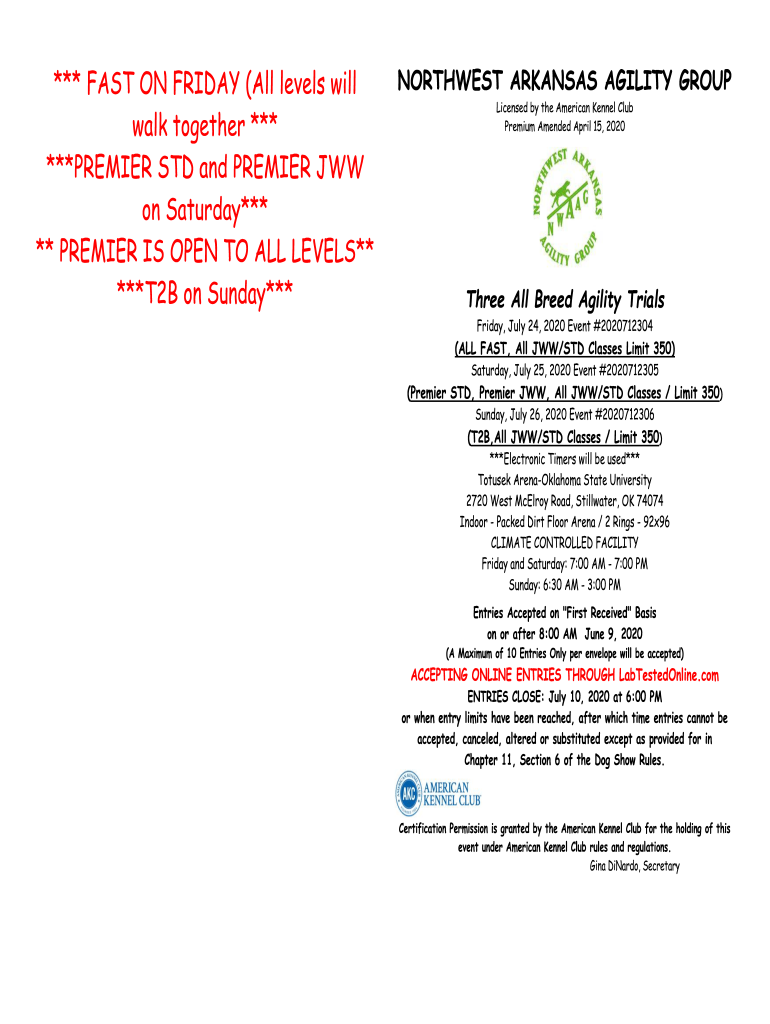 *** FAST ON FRIDAY (All levels will walk together ***
***PREMIER STD and PREMIER JWW on Saturday***
** PREMIER IS OPEN TO ALL LEVELS**
***T2B on Sunday***

NORTHWEST ARKANSAS AGILITY GROUP

Licensed by the American Kennel Club
Premium Amended April 15, 2020

NORTHWEST ARKANSAS AGILITY GROUP
NWAAG

Three All Breed Agility Trials

Friday, July 24, 2020 Event #2020712304
(ALL FAST, All JWW/STD Classes Limit 350)
Saturday, July 25, 2020 Event #2020712305
(Premier STD, Premier JWW, All JWW/STD Classes / Limit 350)
Sunday, July 26, 2020 Event #2020712306
(T2B,All JWW/STD Classes / Limit 350)
***Electronic Timers will be used***
Totusek Arena-Oklahoma State University
2720 West McElroy Road, Stillwater, OK 74074
Indoor - Packed Dirt Floor Arena / 2 Rings - 92x96
CLIMATE CONTROLLED FACILITY
Friday and Saturday: 7:00 AM - 7:00 PM
Sunday: 6:30 AM - 3:00 PM

Entries Accepted on "First Received" Basis
on or after 8:00 AM June 9, 2020
(A Maximum of 10 Entries Only per envelope will be accepted)
ACCEPTING ONLINE ENTRIES THROUGH LabTestedOnline.com
ENTRIES CLOSE: July 10, 2020 at 6:00 PM
or when entry limits have been reached, after which time entries cannot be accepted, canceled, altered or substituted except as provided for in Chapter 11, Section 6 of the Dog Show Rules.

AKC AMERICAN KENNEL CLUB

Certification Permission is granted by the American Kennel Club for the holding of this event under American Kennel Club rules and regulations.
Gina DiNardo, Secretary